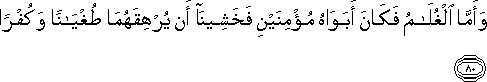 وَأَمَّا ٱلْغُلَـٰمُ فَكَانَ أَبَوَاهُ مُؤْمِنَيْنِ فَخَشِينَآ أَن يُرْهِقَهُمَا طُغْيَـٰنًا وَكُفْرًا

٨٠